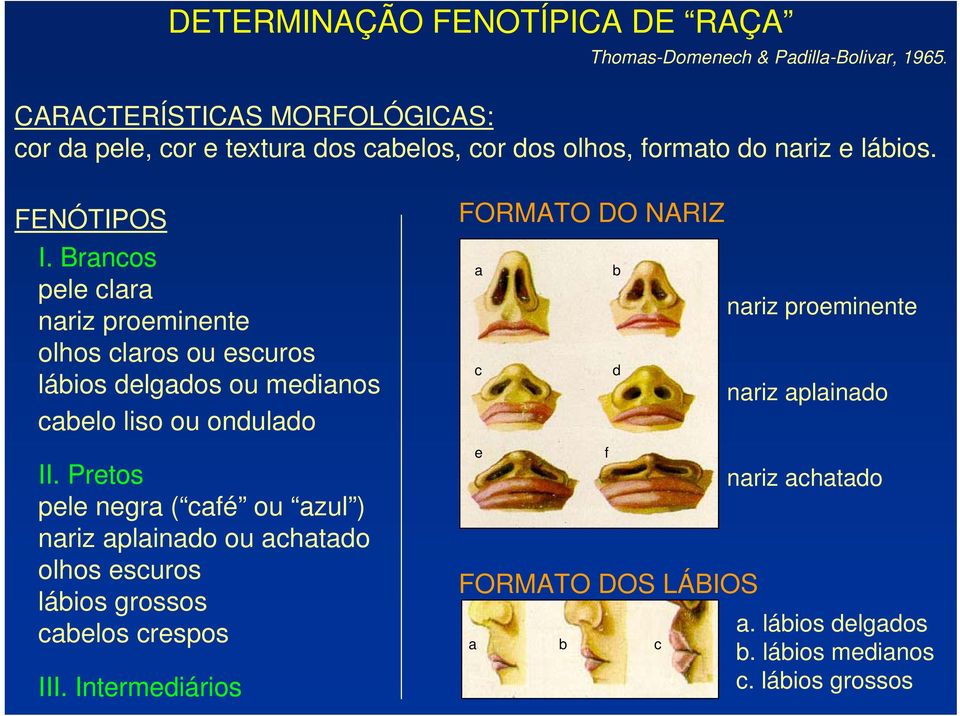 DETERMINAÇÃO FENOTÍPICA DE “RAÇA”

Thomas-Domenech & Padilla-Bolivar, 1965.

CARACTERÍSTICAS MORFOLÓGICAS:
cor da pele, cor e textura dos cabelos, cor dos olhos, formato do nariz e lábios.

FENÓTIPOS

I. Brancos
pele clara
nariz proeminente
olhos claros ou escuros
lábios delgados ou medianos
cabelo liso ou ondulado

II. Pretos
pele negra (“café” ou “azul”)
nariz aplainado ou achatado
olhos escuros
lábios grossos
cabelos crespos

III. Intermediários

FORMATO DO NARIZ

a b
nariz proeminente

c d
nariz aplainado

e f
nariz achatado

FORMATO DOS LÁBIOS

a b c

a. lábios delgados
b. lábios medianos
c. lábios grossos